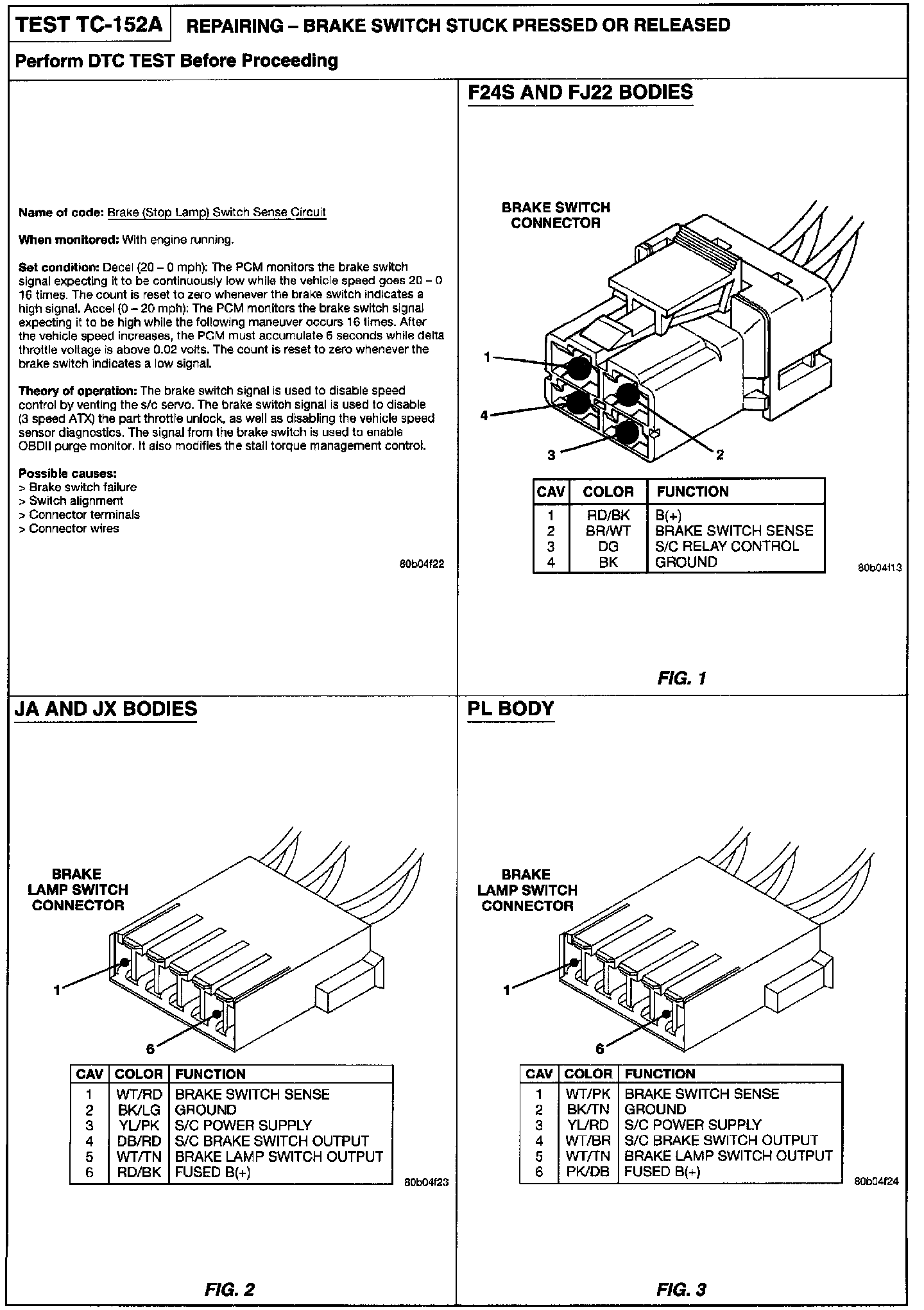 TEST TC-152A REPAIRING – BRAKE SWITCH STUCK PRESSED OR RELEASED

Perform DTC TEST Before Proceeding

Name of code: Brake (Stop Lamp) Switch Sense Circuit

When monitored: With engine running.

Set condition: Decel (20 – 0 mph): The PCM monitors the brake switch signal expecting it to be continuously low while the vehicle speed goes 20 – 0 16 times. The count is reset to zero whenever the brake switch indicates a high signal. Accel (0 – 20 mph): The PCM monitors the brake switch signal expecting it to be high while the following maneuver occurs 16 times. After the vehicle speed increases, the PCM must accumulate 6 seconds while delta throttle voltage is above 0.02 volts. The count is reset to zero whenever the brake switch indicates a low signal.

Theory of operation: The brake switch signal is used to disable speed control by venting the s/c servo. The brake switch signal is used to disable (3 speed ATX) the part throttle unlock, as well as disabling the vehicle speed sensor diagnostics. The signal from the brake switch is used to enable OBDII purge monitor. It also modifies the stall torque management control.

Possible causes:
> Brake switch failure
> Switch alignment
> Connector terminals
> Connector wires

80b04f22

F24S AND FJ22 BODIES

BRAKE SWITCH CONNECTOR

1
4
3
2

| CAV | COLOR | FUNCTION |
|---|---|---|
| 1 | RD/BK | B(+) |
| 2 | BR/WT | BRAKE SWITCH SENSE |
| 3 | DG | S/C RELAY CONTROL |
| 4 | BK | GROUND |

80b04f13

FIG. 1

JA AND JX BODIES

BRAKE LAMP SWITCH CONNECTOR

1
6

| CAV | COLOR | FUNCTION |
|---|---|---|
| 1 | WT/RD | BRAKE SWITCH SENSE |
| 2 | BK/LG | GROUND |
| 3 | YL/PK | S/C POWER SUPPLY |
| 4 | DB/RD | S/C BRAKE SWITCH OUTPUT |
| 5 | WT/TN | BRAKE LAMP SWITCH OUTPUT |
| 6 | RD/BK | FUSED B(+) |

80b04f23

FIG. 2

PL BODY

BRAKE LAMP SWITCH CONNECTOR

1
6

| CAV | COLOR | FUNCTION |
|---|---|---|
| 1 | WT/PK | BRAKE SWITCH SENSE |
| 2 | BK/TN | GROUND |
| 3 | YL/RD | S/C POWER SUPPLY |
| 4 | WT/BR | S/C BRAKE SWITCH OUTPUT |
| 5 | WT/TN | BRAKE LAMP SWITCH OUTPUT |
| 6 | PK/DB | FUSED B(+) |

80b04f24

FIG. 3